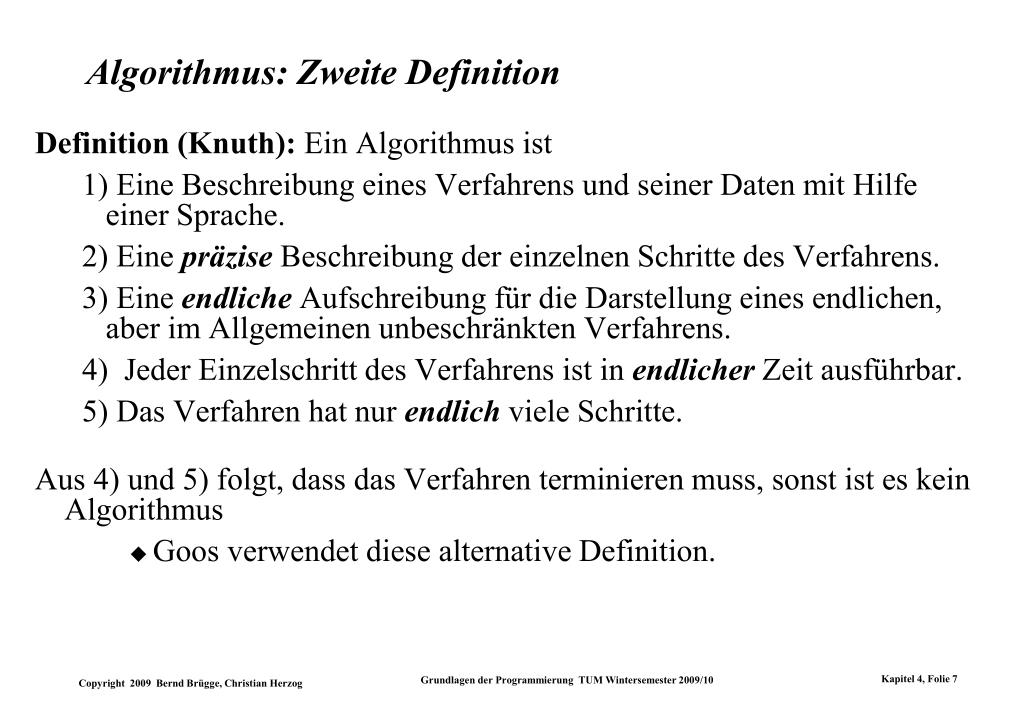 Algorithmus: Zweite Definition

Definition (Knuth): Ein Algorithmus ist

1) Eine Beschreibung eines Verfahrens und seiner Daten mit Hilfe einer Sprache.

2) Eine präzise Beschreibung der einzelnen Schritte des Verfahrens.

3) Eine endliche Aufschreibung für die Darstellung eines endlichen, aber im Allgemeinen unbeschränkten Verfahrens.

4) Jeder Einzelschritt des Verfahrens ist in endlicher Zeit ausführbar.

5) Das Verfahren hat nur endlich viele Schritte.

Aus 4) und 5) folgt, dass das Verfahren terminieren muss, sonst ist es kein Algorithmus

◆ Goos verwendet diese alternative Definition.

Copyright 2009 Bernd Brügge, Christian Herzog

Grundlagen der Programmierung TUM Wintersemester 2009/10

Kapitel 4, Folie 7